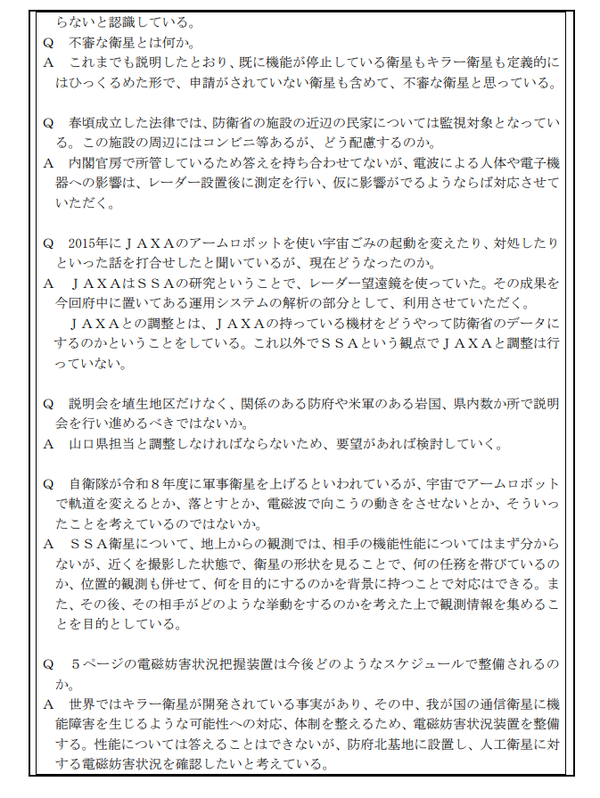 らないと認識している。
Q　不審な衛星とは何か。
A　これまでも説明したとおり、既に機能が停止している衛星もキラー衛星も定義的にはひっくるめた形で、申請がされていない衛星も含めて、不審な衛星と思っている。

Q　春頃成立した法律では、防衛省の施設の近辺の民家については監視対象となっている。この施設の周辺にはコンビニ等あるが、どう配慮するのか。
A　内閣官房で所管しているため答えを持ち合わせてないが、電波による人体や電子機器への影響は、レーダー設置後に測定を行い、仮に影響がでるようならば対応させていただく。

Q　2015年にＪＡＸＡのアームロボットを使い宇宙ごみの起動を変えたり、対処したりといった話を打合せしたと聞いているが、現在どうなったのか。
A　ＪＡＸＡはＳＳＡの研究ということで、レーダー望遠鏡を使っていた。その成果を今回府中に置いてある運用システムの解析の部分として、利用させていただく。
　ＪＡＸＡとの調整とは、ＪＡＸＡの持っている機材をどうやって防衛省のデータにするのかということをしている。これ以外でＳＳＡという観点でＪＡＸＡと調整は行っていない。

Q　説明会を埴生地区だけなく、関係のある防府や米軍のある岩国、県内数か所で説明会を行い進めるべきではないか。
A　山口県担当と調整しなければならないため、要望があれば検討していく。

Q　自衛隊が令和８年度に軍事衛星を上げるといわれているが、宇宙でアームロボットで軌道を変えるとか、落とすとか、電磁波で向こうの動きをさせないとか、そういったことを考えているのではないか。
A　ＳＳＡ衛星について、地上からの観測では、相手の機能性能についてはまず分からないが、近くを撮影した状態で、衛星の形状を見ることで、何の任務を帯びているのか、位置的観測も併せて、何を目的にするのかを背景に持つことで対応はできる。また、その後、その相手がどのような挙動をするのかを考えた上で観測情報を集めることを目的としている。

Q　５ページの電磁妨害状況把握装置は今後どのようなスケジュールで整備されるのか。
A　世界ではキラー衛星が開発されている事実があり、その中、我が国の通信衛星に機能障害を生じるような可能性への対応、体制を整えるため、電磁妨害状況装置を整備する。性能については答えることはできないが、防府北基地に設置し、人工衛星に対する電磁妨害状況を確認したいと考えている。